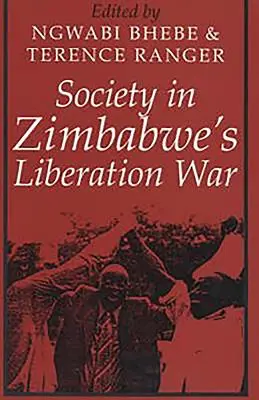 Edited by
NGWABI BHEBE &
TERENCE RANGER

Society in Zimbabwe's Liberation War